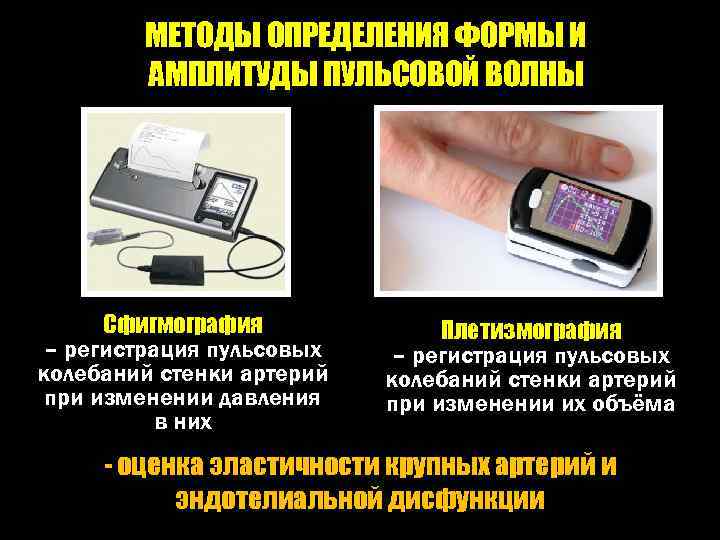 МЕТОДЫ ОПРЕДЕЛЕНИЯ ФОРМЫ И АМПЛИТУДЫ ПУЛЬСОВОЙ ВОЛНЫ

Сфигмография
– регистрация пульсовых колебаний стенки артерий при изменении давления в них

Плетизмография
– регистрация пульсовых колебаний стенки артерий при изменении их объёма

- оценка эластичности крупных артерий и эндотелиальной дисфункции